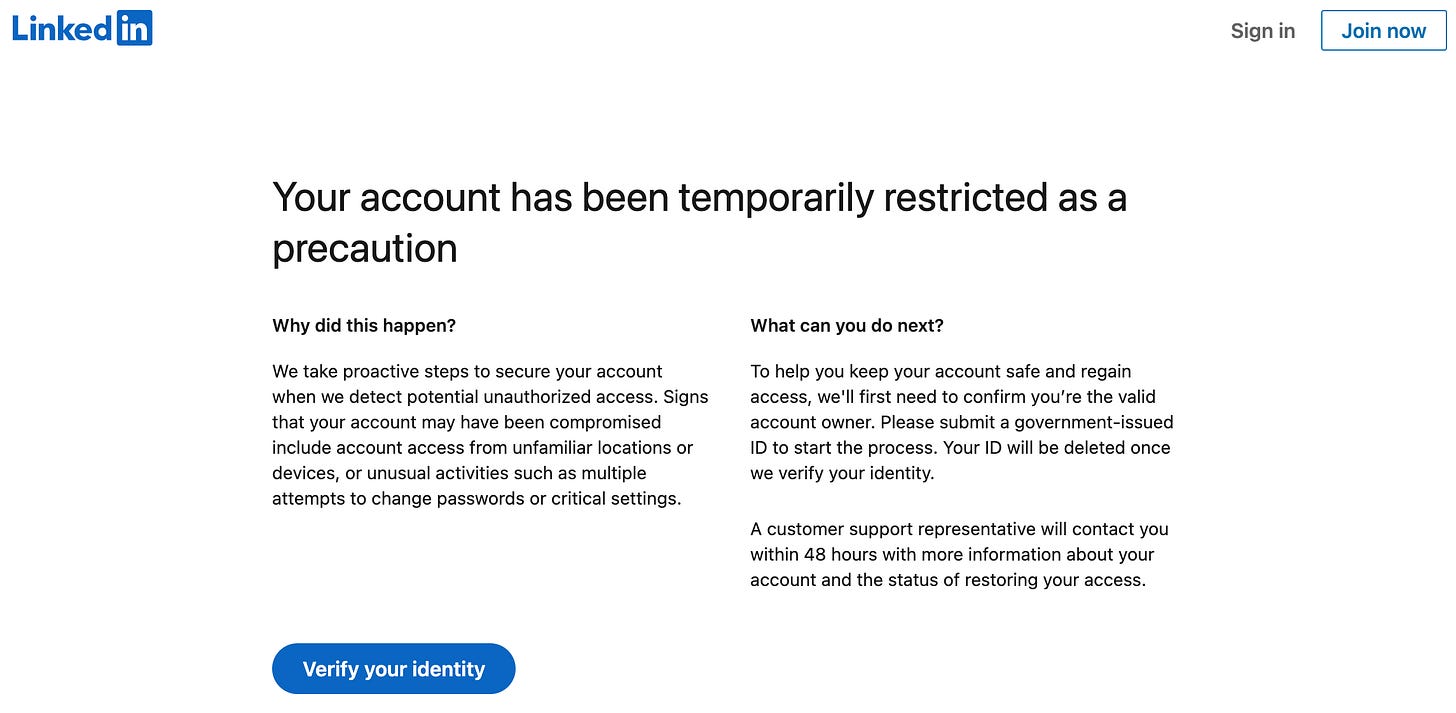 Linkedin

Sign in Join now

Your account has been temporarily restricted as a precaution

Why did this happen?

We take proactive steps to secure your account when we detect potential unauthorized access. Signs that your account may have been compromised include account access from unfamiliar locations or devices, or unusual activities such as multiple attempts to change passwords or critical settings.

What can you do next?

To help you keep your account safe and regain access, we'll first need to confirm you're the valid account owner. Please submit a government-issued ID to start the process. Your ID will be deleted once we verify your identity.

A customer support representative will contact you within 48 hours with more information about your account and the status of restoring your access.

Verify your identity